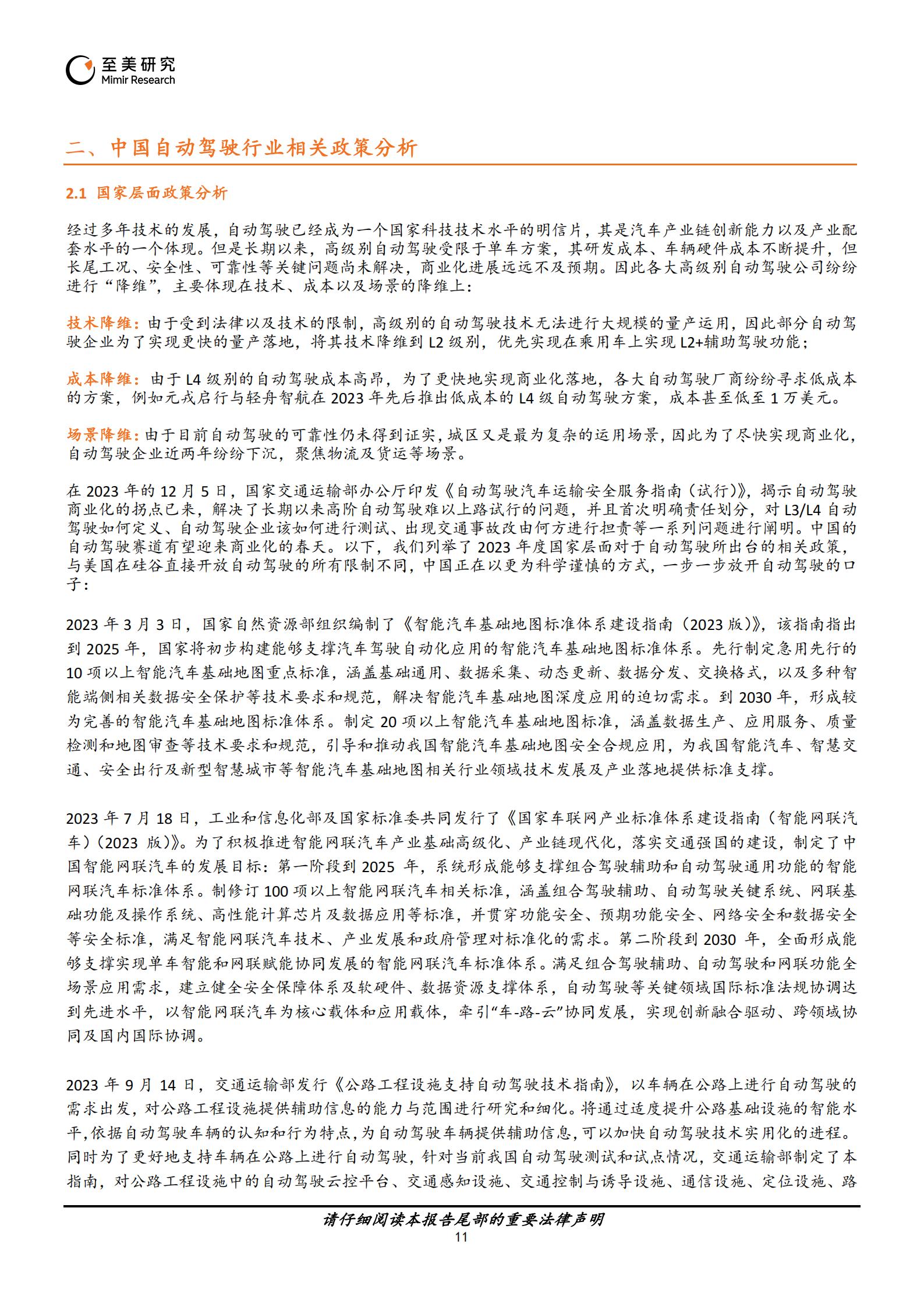 至美研究
Mimir Research

二、中国自动驾驶行业相关政策分析

2.1 国家层面政策分析

经过多年技术的发展，自动驾驶已经成为一个国家科技技术水平的明信片，其是汽车产业链创新能力以及产业配套水平的一个体现。但是长期以来，高级别自动驾驶受限于单车方案，其研发成本、车辆硬件成本不断提升，但长尾工况、安全性、可靠性等关键问题尚未解决，商业化进展远远不及预期。因此各大高级别自动驾驶公司纷纷进行“降维”，主要体现在技术、成本以及场景的降维上：

技术降维：由于受到法律以及技术的限制，高级别的自动驾驶技术无法进行大规模的量产运用，因此部分自动驾驶企业为了实现更快的量产落地，将其技术降维到 L2 级别，优先实现在乘用车上实现 L2+辅助驾驶功能；

成本降维：由于 L4 级别的自动驾驶成本高昂，为了更快地实现商业化落地，各大自动驾驶厂商纷纷寻求低成本的方案，例如元戎启行与轻舟智航在 2023 年先后推出低成本的 L4 级自动驾驶方案，成本甚至低至 1 万美元。

场景降维：由于目前自动驾驶的可靠性仍未得到证实，城区又是最为复杂的运用场景，因此为了尽快实现商业化，自动驾驶企业近两年纷纷下沉，聚焦物流及货运等场景。

在 2023 年的 12 月 5 日，国家交通运输部办公厅印发《自动驾驶汽车运输安全服务指南（试行）》，揭示自动驾驶商业化的拐点已来，解决了长期以来高阶自动驾驶难以上路试行的问题，并且首次明确责任划分，对 L3/L4 自动驾驶如何定义、自动驾驶企业该如何进行测试、出现交通事故改由何方进行担责等一系列问题进行阐明。中国的自动驾驶赛道有望迎来商业化的春天。以下，我们列举了 2023 年度国家层面对于自动驾驶所出台的相关政策，与美国在硅谷直接开放自动驾驶的所有限制不同，中国正在以更为科学谨慎的方式，一步一步放开自动驾驶的口子：

2023 年 3 月 3 日，国家自然资源部组织编制了《智能汽车基础地图标准体系建设指南（2023 版）》，该指南指出到 2025 年，国家将初步构建能够支撑汽车驾驶自动化应用的智能汽车基础地图标准体系。先行制定急用先行的 10 项以上智能汽车基础地图重点标准，涵盖基础通用、数据采集、动态更新、数据分发、交换格式，以及多种智能端侧相关数据安全保护等技术要求和规范，解决智能汽车基础地图深度应用的迫切需求。到 2030 年，形成较为完善的智能汽车基础地图标准体系。制定 20 项以上智能汽车基础地图标准，涵盖数据生产、应用服务、质量检测和地图审查等技术要求和规范，引导和推动我国智能汽车基础地图安全合规应用，为我国智能汽车、智慧交通、安全出行及新型智慧城市等智能汽车基础地图相关行业领域技术发展及产业落地提供标准支撑。

2023 年 7 月 18 日，工业和信息化部及国家标准委共同发行了《国家车联网产业标准体系建设指南（智能网联汽车）（2023 版）》。为了积极推进智能网联汽车产业基础高级化、产业链现代化，落实交通强国的建设，制定了中国智能网联汽车的发展目标：第一阶段到 2025 年，系统形成能够支撑组合驾驶辅助和自动驾驶通用功能的智能网联汽车标准体系。制修订 100 项以上智能网联汽车相关标准，涵盖组合驾驶辅助、自动驾驶关键系统、网联基础功能及操作系统、高性能计算芯片及数据应用等标准，并贯穿功能安全、预期功能安全、网络安全和数据安全等安全标准，满足智能网联汽车技术、产业发展和政府管理对标准化的需求。第二阶段到 2030 年，全面形成能够支撑实现单车智能和网联赋能协同发展的智能网联汽车标准体系。满足组合驾驶辅助、自动驾驶和网联功能全场景应用需求，建立健全安全保障体系及软硬件、数据资源支撑体系，自动驾驶等关键领域国际标准法规协调达到先进水平，以智能网联汽车为核心载体和应用载体，牵引“车-路-云”协同发展，实现创新融合驱动、跨领域协同及国内国际协调。

2023 年 9 月 14 日，交通运输部发行《公路工程设施支持自动驾驶技术指南》，以车辆在公路上进行自动驾驶的需求出发，对公路工程设施提供辅助信息的能力与范围进行研究和细化。将通过适度提升公路基础设施的智能水平，依据自动驾驶车辆的认知和行为特点，为自动驾驶车辆提供辅助信息，可以加快自动驾驶技术实用化的进程。同时为了更好地支持车辆在公路上进行自动驾驶，针对当前我国自动驾驶测试和试点情况，交通运输部制定了本指南，对公路工程设施中的自动驾驶云控平台、交通感知设施、交通控制与诱导设施、通信设施、定位设施、路

请仔细阅读本报告尾部的重要法律声明
11